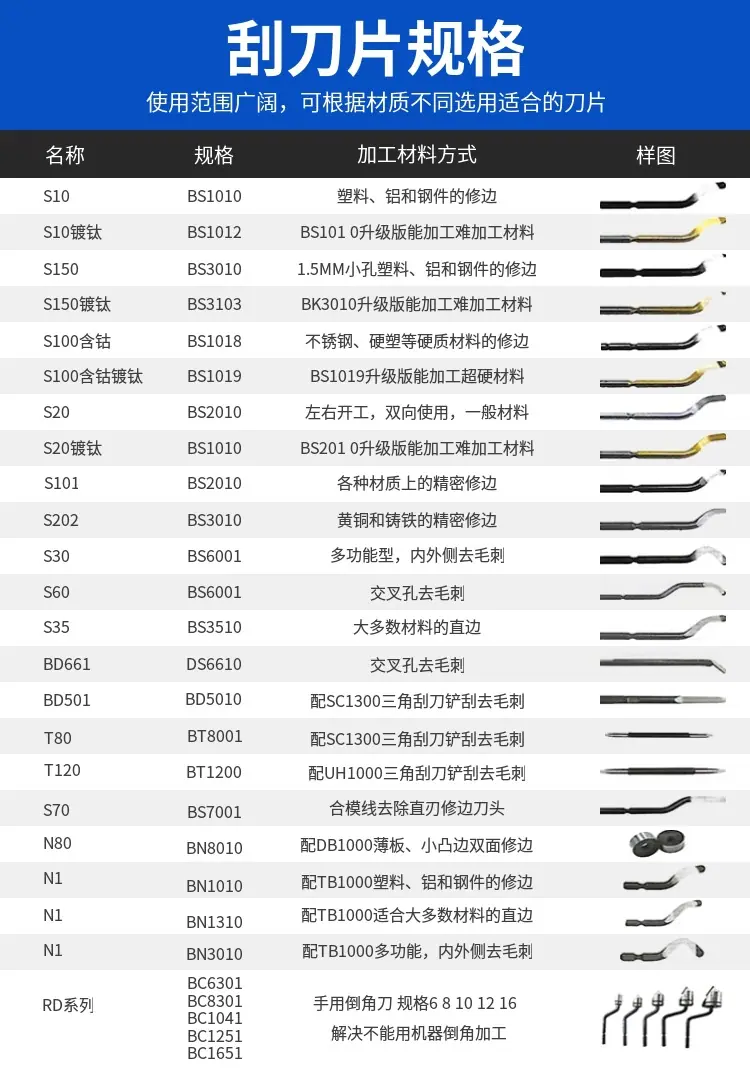 刮刀片规格

使用范围广阔，可根据材质不同选用适合的刀片

| 名称 | 规格 | 加工材料方式 | 样图 |
|---|---|---|---|
| S10 | BS1010 | 塑料、铝和钢件的修边 | |
| S10镀钛 | BS1012 | BS101 0升级版能加工难加工材料 | |
| S150 | BS3010 | 1.5MM小孔塑料、铝和钢件的修边 | |
| S150镀钛 | BS3103 | BK3010升级版能加工难加工材料 | |
| S100含钴 | BS1018 | 不锈钢、硬塑等硬质材料的修边 | |
| S100含钴镀钛 | BS1019 | BS1019升级版能加工超硬材料 | |
| S20 | BS2010 | 左右开工，双向使用，一般材料 | |
| S20镀钛 | BS1010 | BS201 0升级版能加工难加工材料 | |
| S101 | BS2010 | 各种材质上的精密修边 | |
| S202 | BS3010 | 黄铜和铸铁的精密修边 | |
| S30 | BS6001 | 多功能型，内外侧去毛刺 | |
| S60 | BS6001 | 交叉孔去毛刺 | |
| S35 | BS3510 | 大多数材料的直边 | |
| BD661 | DS6610 | 交叉孔去毛刺 | |
| BD501 | BD5010 | 配SC1300三角刮刀铲刮去毛刺 | |
| T80 | BT8001 | 配SC1300三角刮刀铲刮去毛刺 | |
| T120 | BT1200 | 配UH1000三角刮刀铲刮去毛刺 | |
| S70 | BS7001 | 合模线去除直刃修边刀头 | |
| N80 | BN8010 | 配DB1000薄板、小凸边双面修边 | |
| N1 | BN1010 | 配TB1000塑料、铝和钢件的修边 | |
| N1 | BN1310 | 配TB1000适合大多数材料的直边 | |
| N1 | BN3010 | 配TB1000多功能，内外侧去毛刺 | |
| RD系列 | BC6301 BC8301 BC1041 BC1251 BC1651 | 手用倒角刀 规格6 8 10 12 16 解决不能用机器倒角加工 | |